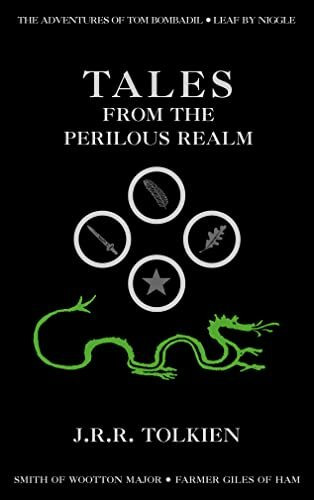 THE ADVENTURES OF TOM BOMBADIL • LEAF BY NIGGLE

TALES
FROM THE
PERILOUS REALM

J.R.R. TOLKIEN

SMITH OF WOOTTON MAJOR • FARMER GILES OF HAM